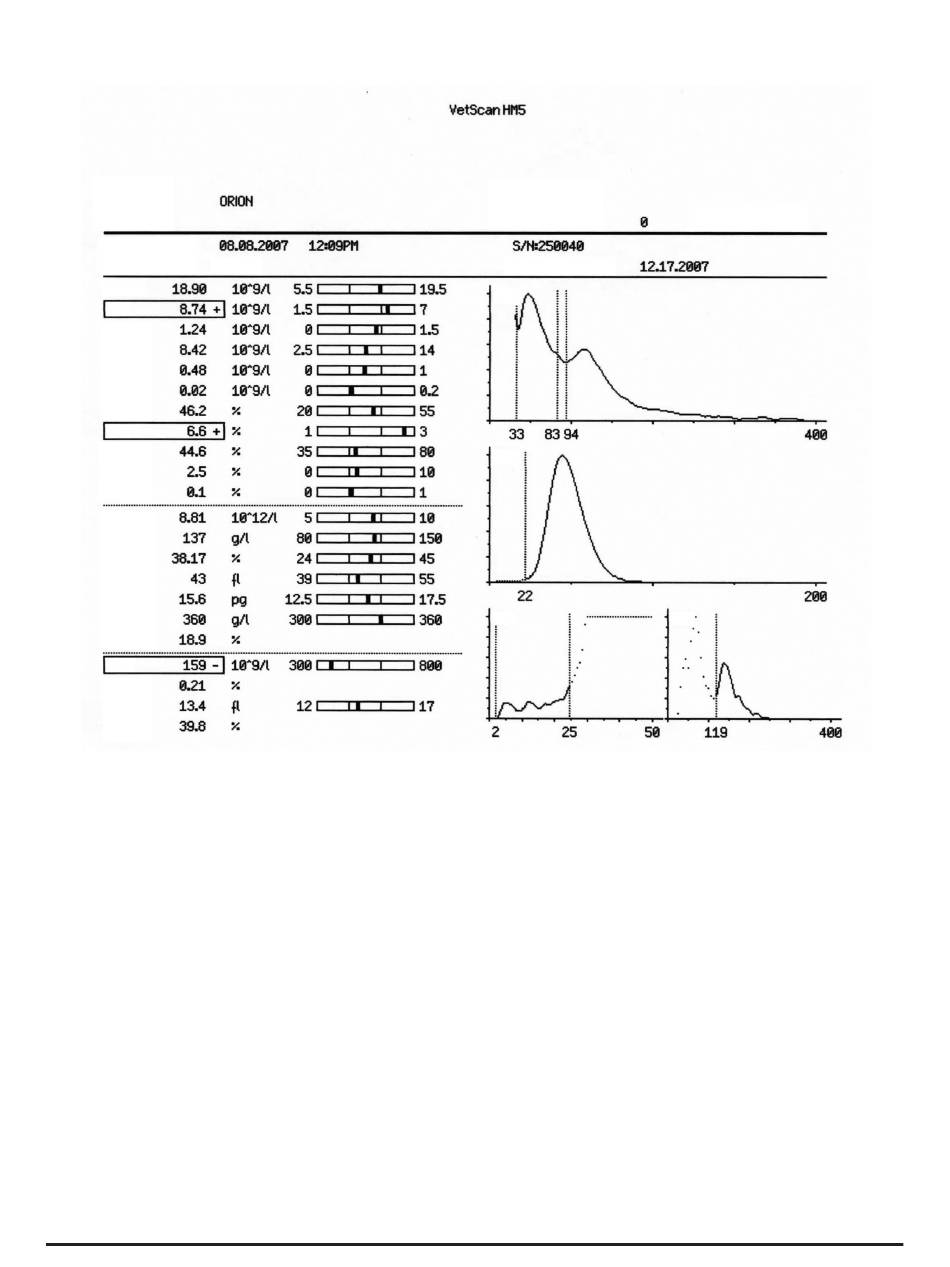 VetScan HM5

ORION

0

08.08.2007 12:09PM S/N:250040

12.17.2007

| | | | |
|---|---|---|---|
| 18.90 | 10^9/l | 5.5 | 19.5 |
| 8.74 + | 10^9/l | 1.5 | 7 |
| 1.24 | 10^9/l | 0 | 1.5 |
| 8.42 | 10^9/l | 2.5 | 14 |
| 0.48 | 10^9/l | 0 | 1 |
| 0.02 | 10^9/l | 0 | 0.2 |
| 46.2 | % | 20 | 55 |
| 6.6 + | % | 1 | 3 |
| 44.6 | % | 35 | 80 |
| 2.5 | % | 0 | 10 |
| 0.1 | % | 0 | 1 |
| 8.81 | 10^12/l | 5 | 10 |
| 137 | g/l | 80 | 150 |
| 38.17 | % | 24 | 45 |
| 43 | fl | 39 | 55 |
| 15.6 | pg | 12.5 | 17.5 |
| 360 | g/l | 300 | 360 |
| 18.9 | % | | |
| 159 - | 10^9/l | 300 | 800 |
| 0.21 | % | | |
| 13.4 | fl | 12 | 17 |
| 39.8 | % | | |

33 83 94 400

22 200

2 25 50 119 400